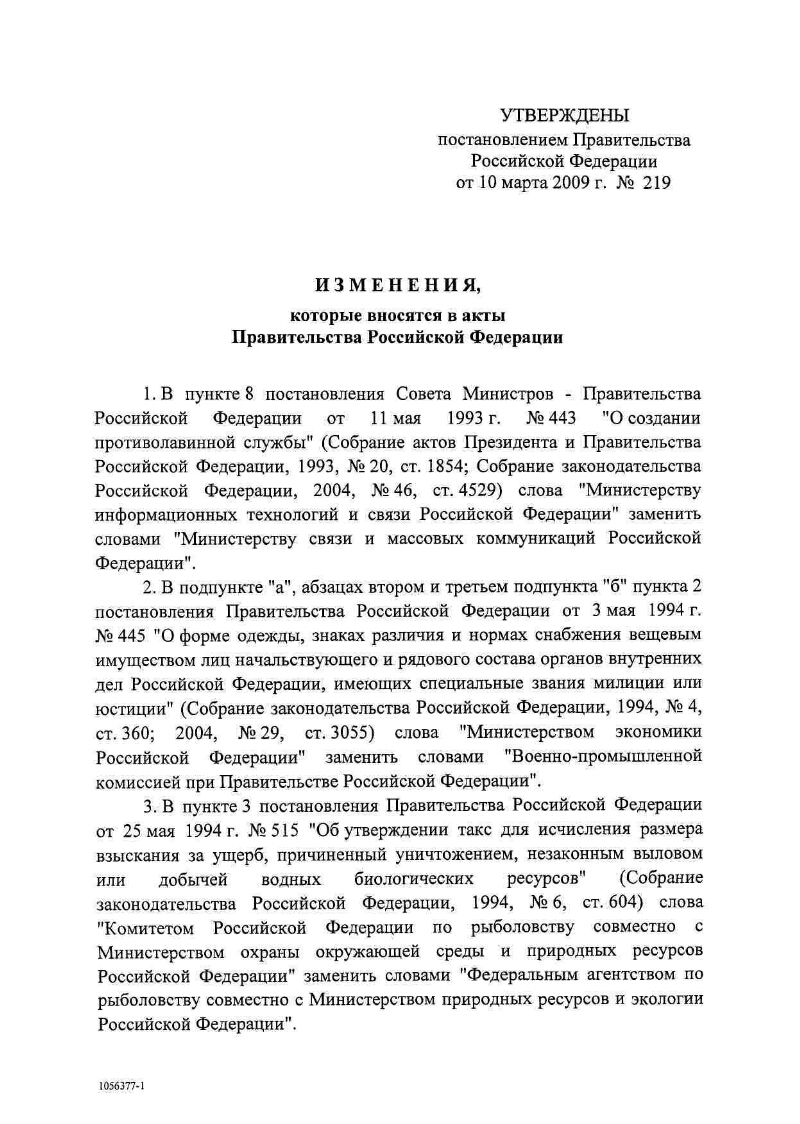 УТВЕРЖДЕНЫ
постановлением Правительства
Российской Федерации
от 10 марта 2009 г. № 219

ИЗМЕНЕНИЯ,
которые вносятся в акты
Правительства Российской Федерации

1. В пункте 8 постановления Совета Министров - Правительства Российской Федерации от 11 мая 1993 г. № 443 "О создании противолавинной службы" (Собрание актов Президента и Правительства Российской Федерации, 1993, № 20, ст. 1854; Собрание законодательства Российской Федерации, 2004, № 46, ст. 4529) слова "Министерству информационных технологий и связи Российской Федерации" заменить словами "Министерству связи и массовых коммуникаций Российской Федерации".

2. В подпункте "а", абзацах втором и третьем подпункта "б" пункта 2 постановления Правительства Российской Федерации от 3 мая 1994 г. № 445 "О форме одежды, знаках различия и нормах снабжения вещевым имуществом лиц начальствующего и рядового состава органов внутренних дел Российской Федерации, имеющих специальные звания милиции или юстиции" (Собрание законодательства Российской Федерации, 1994, № 4, ст. 360; 2004, № 29, ст. 3055) слова "Министерством экономики Российской Федерации" заменить словами "Военно-промышленной комиссией при Правительстве Российской Федерации".

3. В пункте 3 постановления Правительства Российской Федерации от 25 мая 1994 г. № 515 "Об утверждении такс для исчисления размера взыскания за ущерб, причиненный уничтожением, незаконным выловом или добычей водных биологических ресурсов" (Собрание законодательства Российской Федерации, 1994, № 6, ст. 604) слова "Комитетом Российской Федерации по рыболовству совместно с Министерством охраны окружающей среды и природных ресурсов Российской Федерации" заменить словами "Федеральным агентством по рыболовству совместно с Министерством природных ресурсов и экологии Российской Федерации".

1056377-1